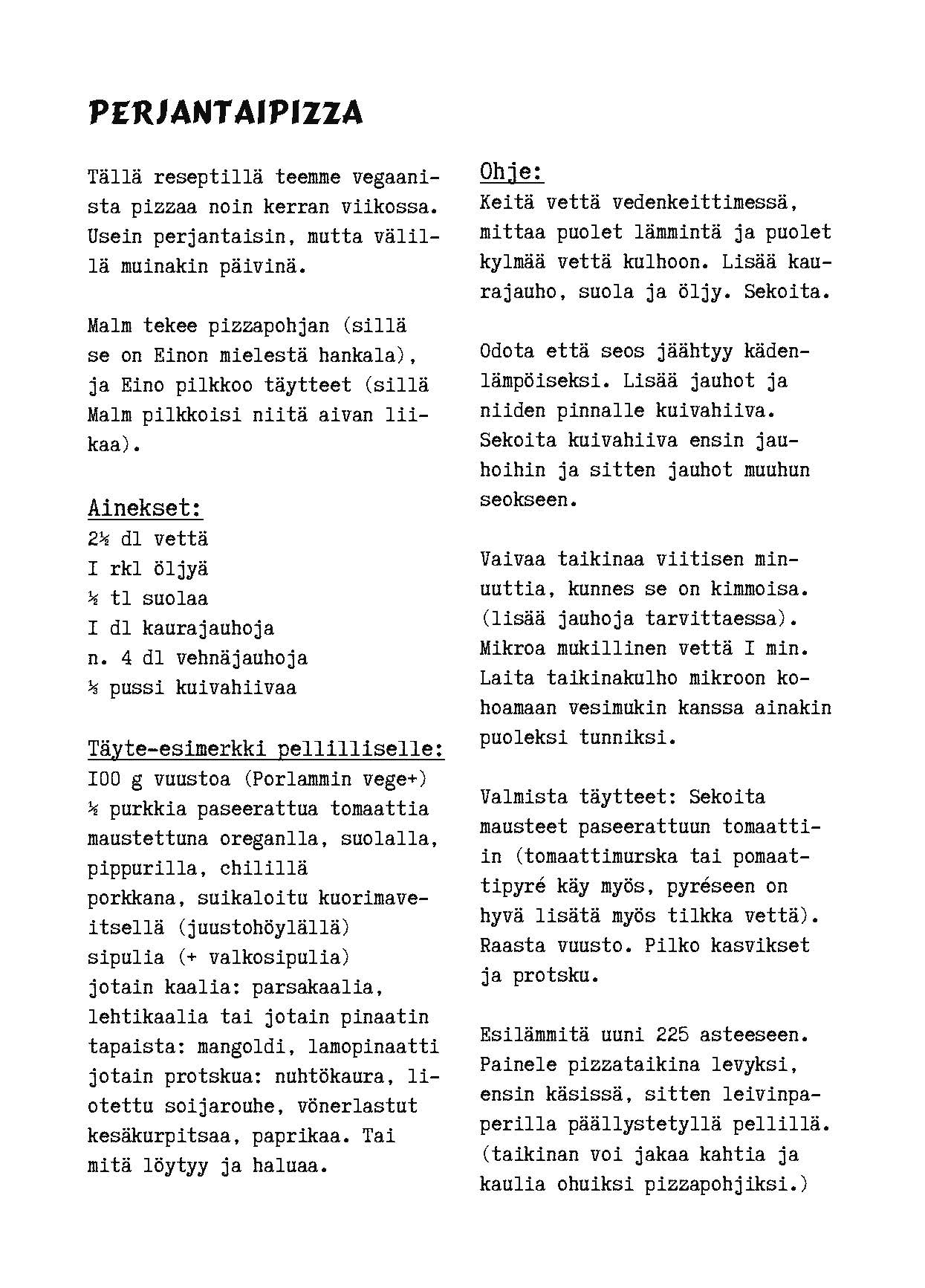 PERJANTAIPIZZA

Tällä reseptillä teemme vegaanista pizzaa noin kerran viikossa. Usein perjantaisin, mutta välillä muinakin päivinä.

Malm tekee pizzapohjan (sillä se on Einon mielestä hankala), ja Eino pilkkoo täytteet (sillä Malm pilkkoisi niitä aivan liikaa).

Ainekset:
2½ dl vettä
I rkl öljyä
½ tl suolaa
I dl kaurajauhoja
n. 4 dl vehnäjauhoja
⅓ pussi kuivahiivaa

Täyte-esimerkki pellilliselle:
I00 g vuustoa (Porlammin vege+)
½ purkkia paseerattua tomaattia maustettuna oreganlla, suolalla, pippurilla, chilillä
porkkana, suikaloitu kuorimaveitsellä (juustohöylällä)
sipulia (+ valkosipulia)
jotain kaalia: parsakaalia, lehtikaalia tai jotain pinaatin tapaista: mangoldi, lamopinaatti
jotain protskua: nuhtökaura, liotettu soijarouhe, vönerlastut
kesäkurpitsaa, paprikaa. Tai mitä löytyy ja haluaa.

Ohje:
Keitä vettä vedenkeittimessä, mittaa puolet lämmintä ja puolet kylmää vettä kulhoon. Lisää kaurajauho, suola ja öljy. Sekoita.

Odota että seos jäähtyy kädenlämpöiseksi. Lisää jauhot ja niiden pinnalle kuivahiiva. Sekoita kuivahiiva ensin jauhoihin ja sitten jauhot muuhun seokseen.

Vaivaa taikinaa viitisen minuuttia, kunnes se on kimmoisa. (lisää jauhoja tarvittaessa). Mikroa mukillinen vettä I min. Laita taikinakulho mikroon kohoamaan vesimukin kanssa ainakin puoleksi tunniksi.

Valmista täytteet: Sekoita mausteet paseerattuun tomaattiin (tomaattimurska tai pomaattipyré käy myös, pyréseen on hyvä lisätä myös tilkka vettä). Raasta vuusto. Pilko kasvikset ja protsku.

Esilämmitä uuni 225 asteeseen. Painele pizzataikina levyksi, ensin käsissä, sitten leivinpaperilla päällystetyllä pellillä. (taikinan voi jakaa kahtia ja kaulia ohuiksi pizzapohjiksi.)